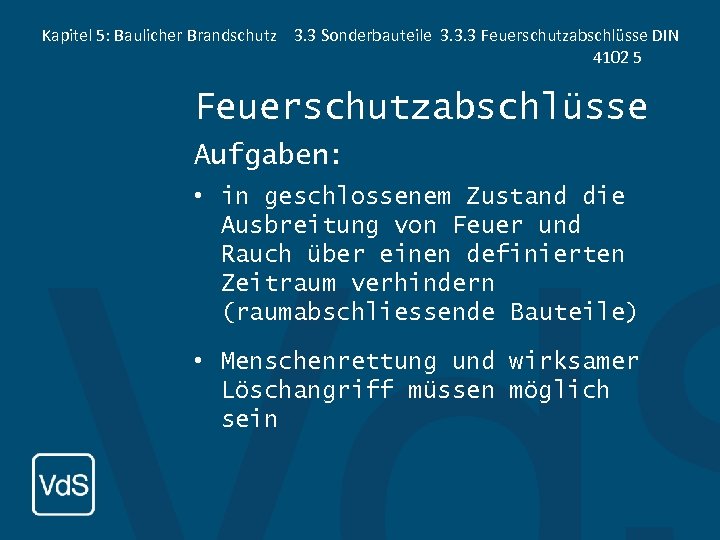 Kapitel 5: Baulicher Brandschutz 3.3 Sonderbauteile 3.3.3 Feuerschutzabschlüsse DIN 4102 5

Feuerschutzabschlüsse

Aufgaben:

• in geschlossenem Zustand die Ausbreitung von Feuer und Rauch über einen definierten Zeitraum verhindern (raumabschliessende Bauteile)

• Menschenrettung und wirksamer Löschangriff müssen möglich sein

VdS